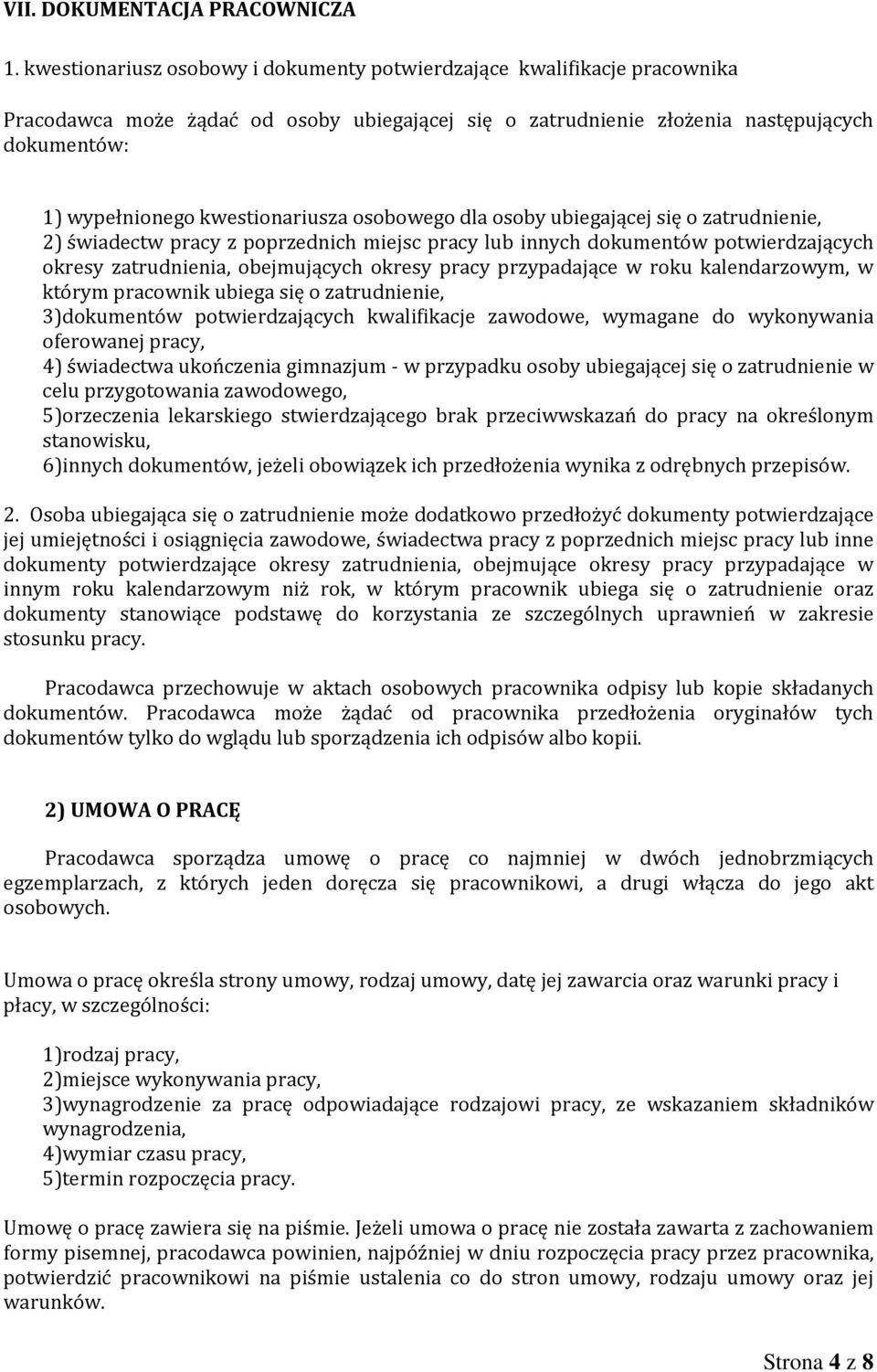 VII. DOKUMENTACJA PRACOWNICZA

1. kwestionariusz osobowy i dokumenty potwierdzające kwalifikacje pracownika

Pracodawca może żądać od osoby ubiegającej się o zatrudnienie złożenia następujących dokumentów:

1) wypełnionego kwestionariusza osobowego dla osoby ubiegającej się o zatrudnienie,
2) świadectw pracy z poprzednich miejsc pracy lub innych dokumentów potwierdzających okresy zatrudnienia, obejmujących okresy pracy przypadające w roku kalendarzowym, w którym pracownik ubiega się o zatrudnienie,
3)dokumentów potwierdzających kwalifikacje zawodowe, wymagane do wykonywania oferowanej pracy,
4) świadectwa ukończenia gimnazjum - w przypadku osoby ubiegającej się o zatrudnienie w celu przygotowania zawodowego,
5)orzeczenia lekarskiego stwierdzającego brak przeciwwskazań do pracy na określonym stanowisku,
6)innych dokumentów, jeżeli obowiązek ich przedłożenia wynika z odrębnych przepisów.

2. Osoba ubiegająca się o zatrudnienie może dodatkowo przedłożyć dokumenty potwierdzające jej umiejętności i osiągnięcia zawodowe, świadectwa pracy z poprzednich miejsc pracy lub inne dokumenty potwierdzające okresy zatrudnienia, obejmujące okresy pracy przypadające w innym roku kalendarzowym niż rok, w którym pracownik ubiega się o zatrudnienie oraz dokumenty stanowiące podstawę do korzystania ze szczególnych uprawnień w zakresie stosunku pracy.

Pracodawca przechowuje w aktach osobowych pracownika odpisy lub kopie składanych dokumentów. Pracodawca może żądać od pracownika przedłożenia oryginałów tych dokumentów tylko do wglądu lub sporządzenia ich odpisów albo kopii.

2) UMOWA O PRACĘ

Pracodawca sporządza umowę o pracę co najmniej w dwóch jednobrzmiących egzemplarzach, z których jeden doręcza się pracownikowi, a drugi włącza do jego akt osobowych.

Umowa o pracę określa strony umowy, rodzaj umowy, datę jej zawarcia oraz warunki pracy i płacy, w szczególności:

1)rodzaj pracy,
2)miejsce wykonywania pracy,
3)wynagrodzenie za pracę odpowiadające rodzajowi pracy, ze wskazaniem składników wynagrodzenia,
4)wymiar czasu pracy,
5)termin rozpoczęcia pracy.

Umowę o pracę zawiera się na piśmie. Jeżeli umowa o pracę nie została zawarta z zachowaniem formy pisemnej, pracodawca powinien, najpóźniej w dniu rozpoczęcia pracy przez pracownika, potwierdzić pracownikowi na piśmie ustalenia co do stron umowy, rodzaju umowy oraz jej warunków.

Strona 4 z 8